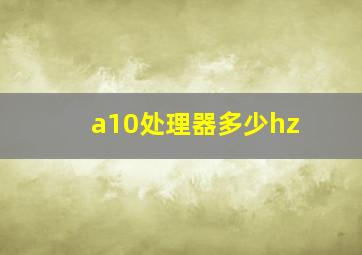 a10处理器多少hz